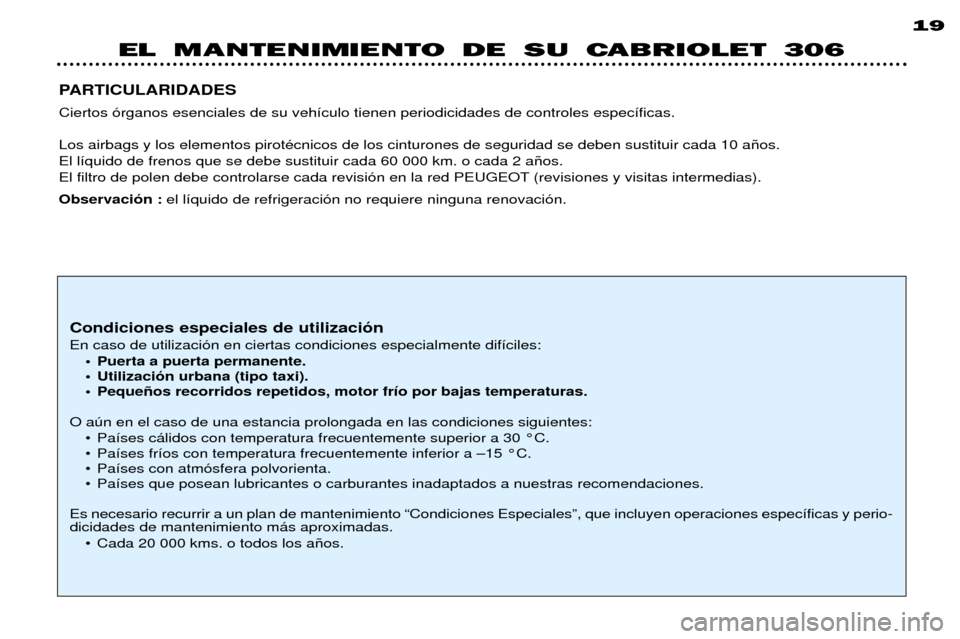 19

EL MANTENIMIENTO DE SU CABRIOLET 306

PARTICULARIDADES

Ciertos órganos esenciales de su vehículo tienen periodicidades de controles específicas.

Los airbags y los elementos pirotécnicos de los cinturones de seguridad se deben sustituir cada 10 años.
El líquido de frenos que se debe sustituir cada 60 000 km. o cada 2 años.
El filtro de polen debe controlarse cada revisión en la red PEUGEOT (revisiones y visitas intermedias).

Observación : el líquido de refrigeración no requiere ninguna renovación.

Condiciones especiales de utilización
En caso de utilización en ciertas condiciones especialmente difíciles:
• Puerta a puerta permanente.
• Utilización urbana (tipo taxi).
• Pequeños recorridos repetidos, motor frío por bajas temperaturas.

O aún en el caso de una estancia prolongada en las condiciones siguientes:
• Países cálidos con temperatura frecuentemente superior a 30 °C.
• Países fríos con temperatura frecuentemente inferior a –15 °C.
• Países con atmósfera polvorienta.
• Países que posean lubricantes o carburantes inadaptados a nuestras recomendaciones.

Es necesario recurrir a un plan de mantenimiento “Condiciones Especiales”, que incluyen operaciones específicas y periodicidades de mantenimiento más aproximadas.
• Cada 20 000 kms. o todos los años.

carmanualsonline.info